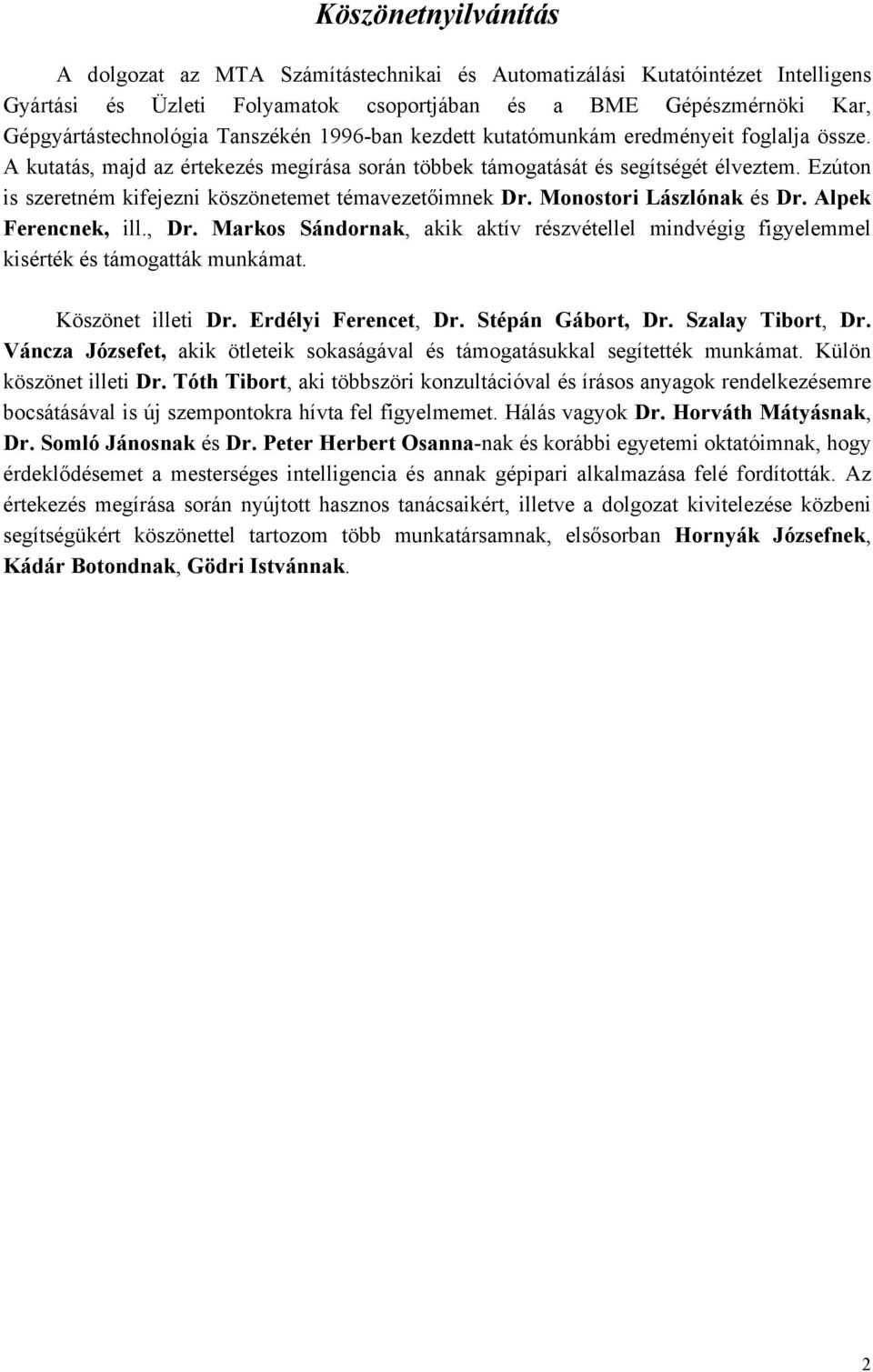 Köszönetnyilvánítás

A dolgozat az MTA Számítástechnikai és Automatizálási Kutatóintézet Intelligens Gyártási és Üzleti Folyamatok csoportjában és a BME Gépészmérnöki Kar, Gépgyártástechnológia Tanszékén 1996-ban kezdett kutatómunkám eredményeit foglalja össze. A kutatás, majd az értekezés megírása során többek támogatását és segítségét élveztem. Ezúton is szeretném kifejezni köszönetemet témavezetőimnek Dr. Monostori Lászlónak és Dr. Alpek Ferencnek, ill., Dr. Markos Sándornak, akik aktív részvétellel mindvégig figyelemmel kisérték és támogatták munkámat.

Köszönet illeti Dr. Erdélyi Ferencet, Dr. Stépán Gábort, Dr. Szalay Tibort, Dr. Váncza Józsefet, akik ötleteik sokaságával és támogatásukkal segítették munkámat. Külön köszönet illeti Dr. Tóth Tibort, aki többszöri konzultációval és írásos anyagok rendelkezésemre bocsátásával is új szempontokra hívta fel figyelmemet. Hálás vagyok Dr. Horváth Mátyásnak, Dr. Somló Jánosnak és Dr. Peter Herbert Osanna-nak és korábbi egyetemi oktatóimnak, hogy érdeklődésemet a mesterséges intelligencia és annak gépipari alkalmazása felé fordították. Az értekezés megírása során nyújtott hasznos tanácsaikért, illetve a dolgozat kivitelezése közbeni segítségükért köszönettel tartozom több munkatársamnak, elsősorban Hornyák Józsefnek, Kádár Botondnak, Gödri Istvánnak.

2